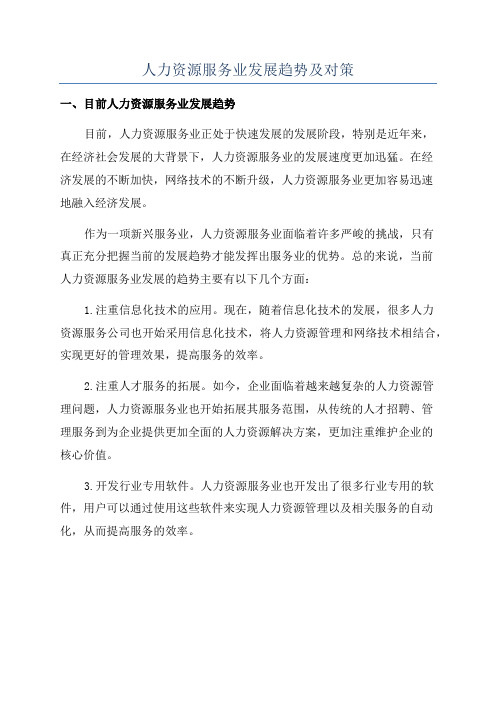 人力资源服务业发展趋势及对策

一、目前人力资源服务业发展趋势

目前，人力资源服务业正处于快速发展的发展阶段，特别是近年来，在经济社会发展的大背景下，人力资源服务业的发展速度更加迅猛。在经济发展的不断加快，网络技术的不断升级，人力资源服务业更加容易迅速地融入经济发展。

作为一项新兴服务业，人力资源服务业面临着许多严峻的挑战，只有真正充分把握当前的发展趋势才能发挥出服务业的优势。总的来说，当前人力资源服务业发展的趋势主要有以下几个方面：

1.注重信息化技术的应用。现在，随着信息化技术的发展，很多人力资源服务公司也开始采用信息化技术，将人力资源管理和网络技术相结合，实现更好的管理效果，提高服务的效率。

2.注重人才服务的拓展。如今，企业面临着越来越复杂的人力资源管理问题，人力资源服务业也开始拓展其服务范围，从传统的人才招聘、管理服务到为企业提供更加全面的人力资源解决方案，更加注重维护企业的核心价值。

3.开发行业专用软件。人力资源服务业也开发出了很多行业专用的软件，用户可以通过使用这些软件来实现人力资源管理以及相关服务的自动化，从而提高服务的效率。